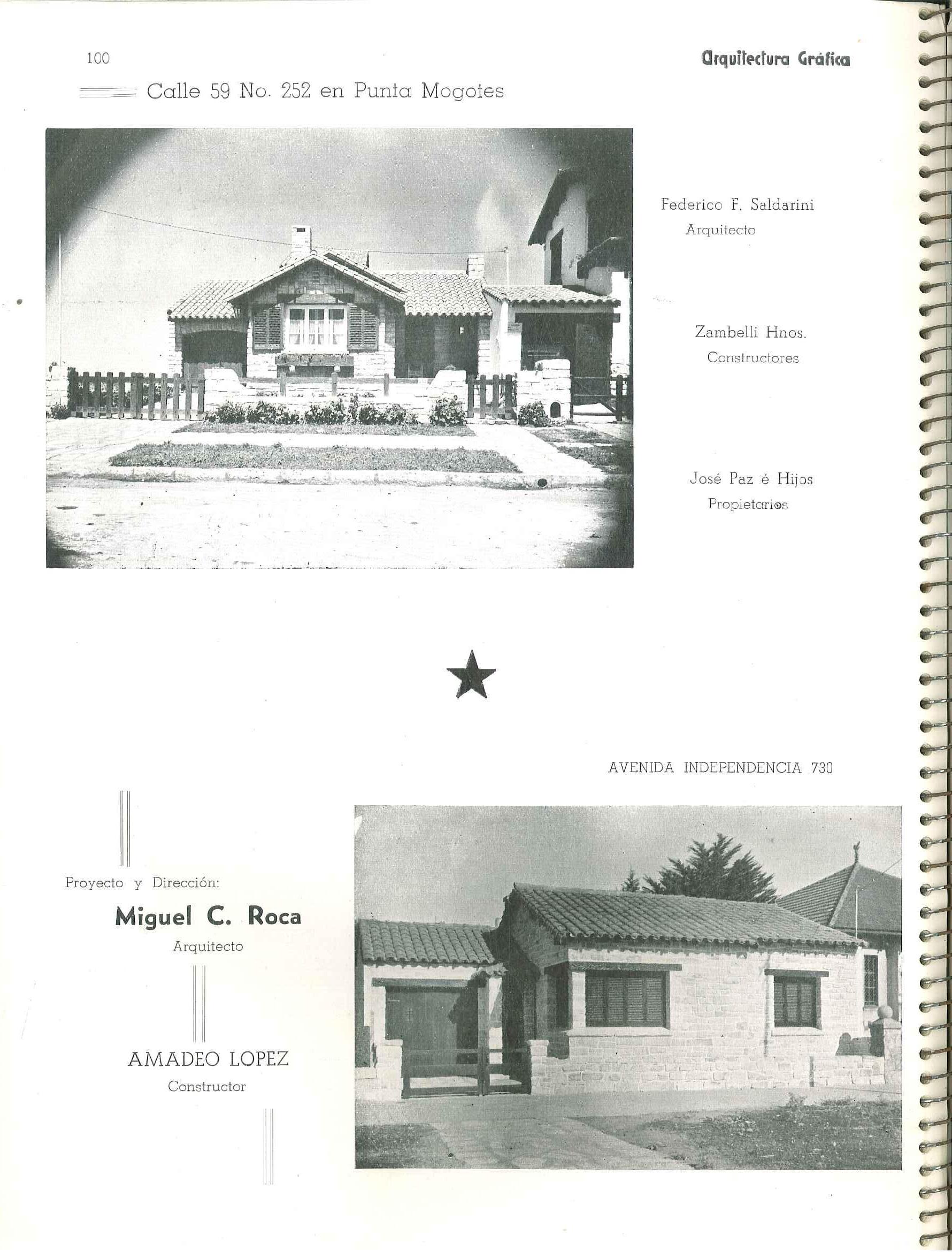 100

Arquitectura Gráfica

Calle 59 No. 252 en Punta Mogotes

Federico F. Saldarini
Arquitecto

Zambelli Hnos.
Constructores

José Paz é Hijos
Propietarios

AVENIDA INDEPENDENCIA 730

Proyecto y Dirección:

Miguel C. Roca
Arquitecto

AMADEO LOPEZ
Constructor